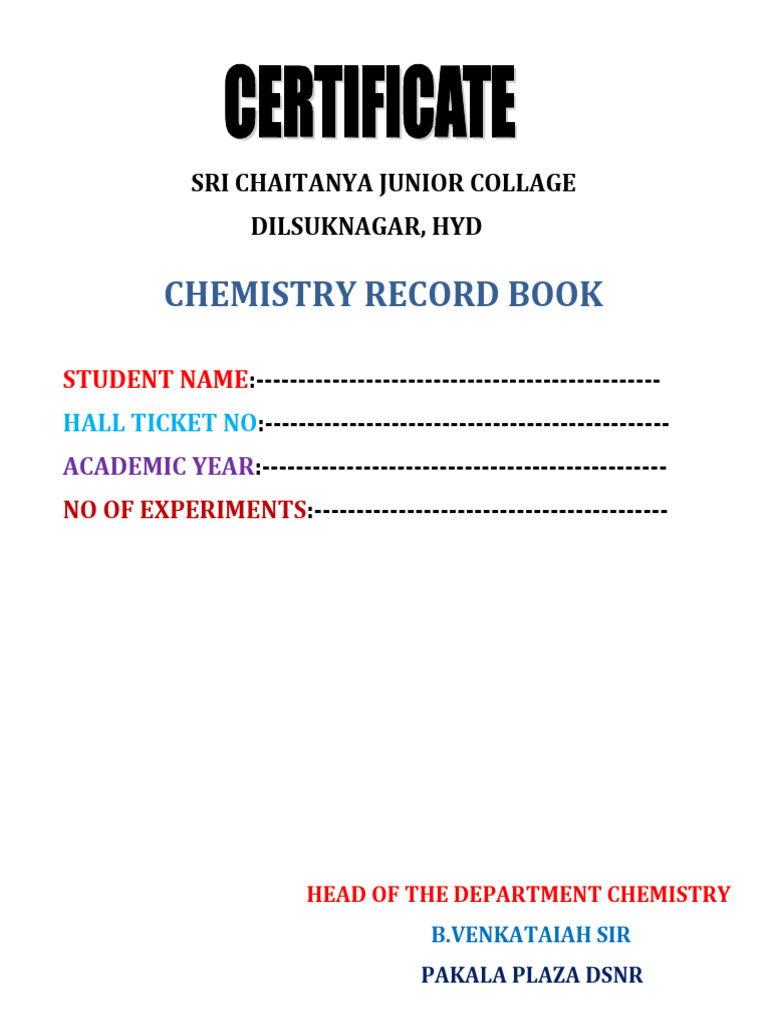 CERTIFICATE

SRI CHAITANYA JUNIOR COLLAGE
DILSUKNAGAR, HYD

CHEMISTRY RECORD BOOK

STUDENT NAME:----------------------------------------------

HALL TICKET NO:----------------------------------------------

ACADEMIC YEAR:----------------------------------------------

NO OF EXPERIMENTS:----------------------------------------

HEAD OF THE DEPARTMENT CHEMISTRY
B.VENKATAIAH SIR
PAKALA PLAZA DSNR